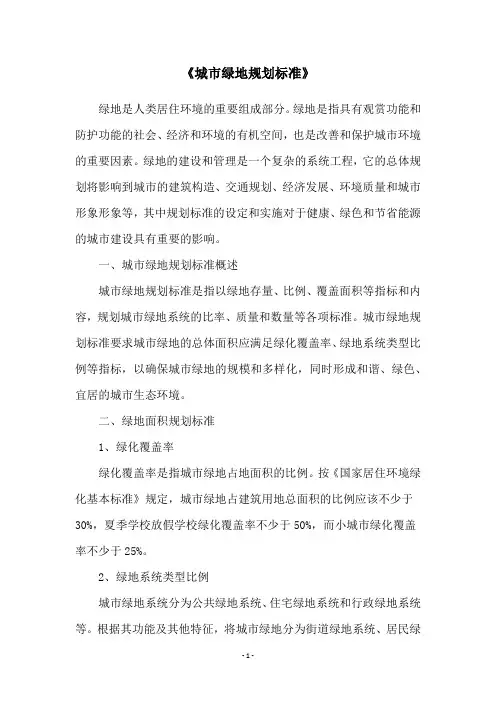 《城市绿地规划标准》

绿地是人类居住环境的重要组成部分。绿地是指具有观赏功能和防护功能的社会、经济和环境的有机空间，也是改善和保护城市环境的重要因素。绿地的建设和管理是一个复杂的系统工程，它的总体规划将影响到城市的建筑构造、交通规划、经济发展、环境质量和城市形象形象等，其中规划标准的设定和实施对于健康、绿色和节省能源的城市建设具有重要的影响。

一、城市绿地规划标准概述

城市绿地规划标准是指以绿地存量、比例、覆盖面积等指标和内容，规划城市绿地系统的比率、质量和数量等各项标准。城市绿地规划标准要求城市绿地的总体面积应满足绿化覆盖率、绿地系统类型比例等指标，以确保城市绿地的规模和多样化，同时形成和谐、绿色、宜居的城市生态环境。

二、绿地面积规划标准

1、绿化覆盖率

绿化覆盖率是指城市绿地占地面积的比例。按《国家居住环境绿化基本标准》规定，城市绿地占建筑用地总面积的比例应该不少于30%，夏季学校放假学校绿化覆盖率不少于50%，而小城市绿化覆盖率不少于25%。

2、绿地系统类型比例

城市绿地系统分为公共绿地系统、住宅绿地系统和行政绿地系统等。根据其功能及其他特征，将城市绿地分为街道绿地系统、居民绿

- 1 -